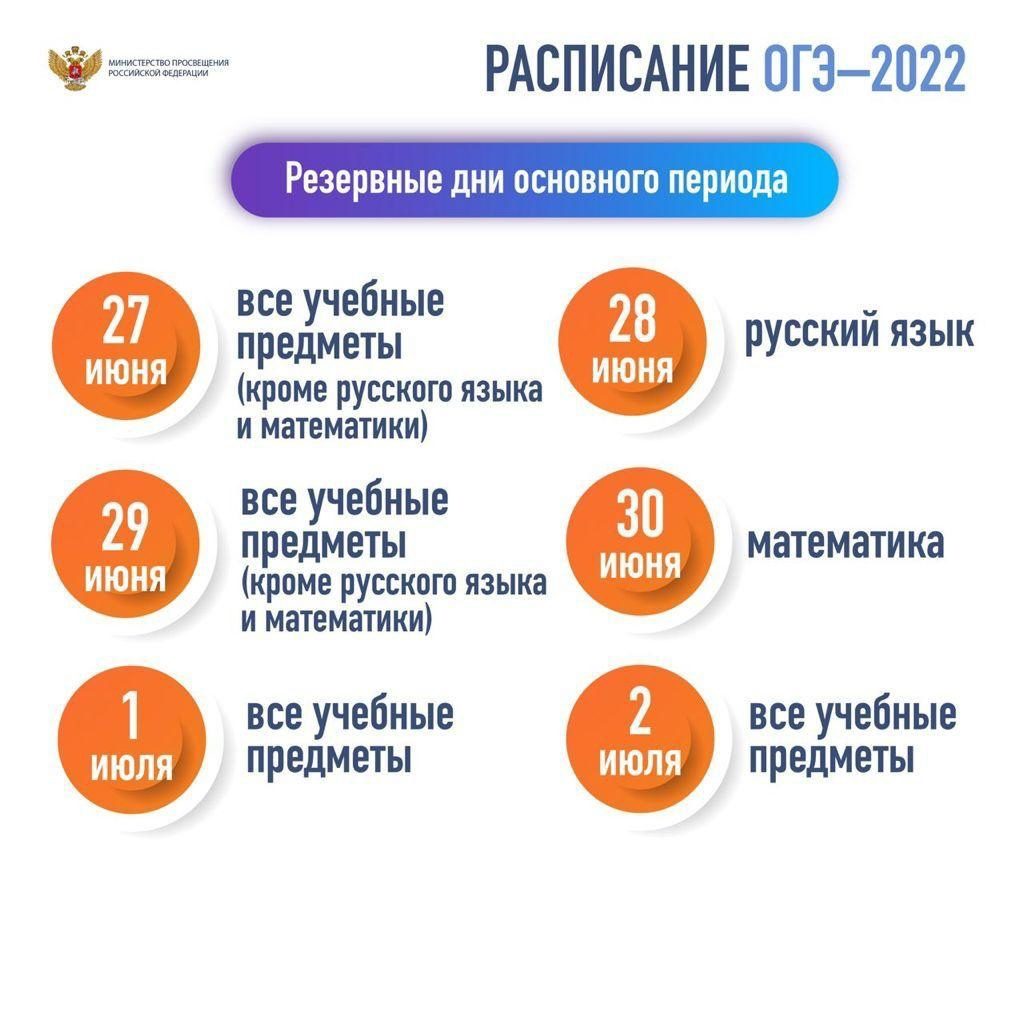 МИНИСТЕРСТВО ПРОСВЕЩЕНИЯ РОССИЙСКОЙ ФЕДЕРАЦИИ

РАСПИСАНИЕ ОГЭ—2022

Резервные дни основного периода

27 июня все учебные предметы (кроме русского языка и математики)

28 июня русский язык

29 июня все учебные предметы (кроме русского языка и математики)

30 июня математика

1 июля все учебные предметы

2 июля все учебные предметы